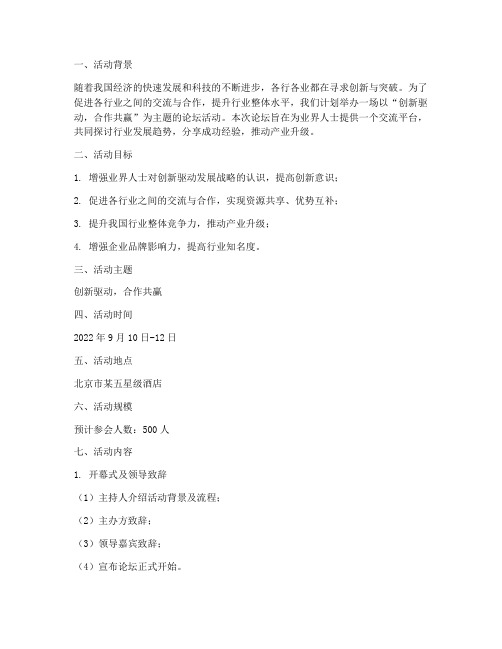 一、活动背景

随着我国经济的快速发展和科技的不断进步，各行各业都在寻求创新与突破。为了促进各行业之间的交流与合作，提升行业整体水平，我们计划举办一场以“创新驱动，合作共赢”为主题的论坛活动。本次论坛旨在为业界人士提供一个交流平台，共同探讨行业发展趋势，分享成功经验，推动产业升级。

二、活动目标

1. 增强业界人士对创新驱动发展战略的认识，提高创新意识；

2. 促进各行业之间的交流与合作，实现资源共享、优势互补；

3. 提升我国行业整体竞争力，推动产业升级；

4. 增强企业品牌影响力，提高行业知名度。

三、活动主题

创新驱动，合作共赢

四、活动时间

2022 年 9 月 10 日-12 日

五、活动地点

北京市某五星级酒店

六、活动规模

预计参会人数：500 人

七、活动内容

1. 开幕式及领导致辞

（1）主持人介绍活动背景及流程；

（2）主办方致辞；

（3）领导嘉宾致辞；

（4）宣布论坛正式开始。